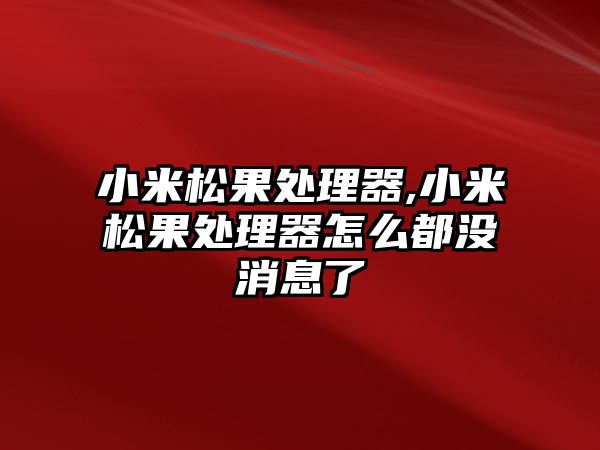 小米松果处理器,小米松果处理器怎么都没消息了